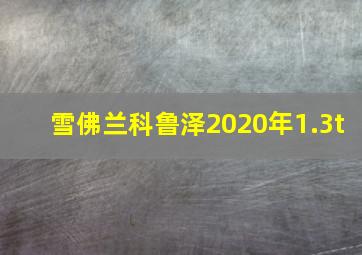 雪佛兰科鲁泽2020年1.3t